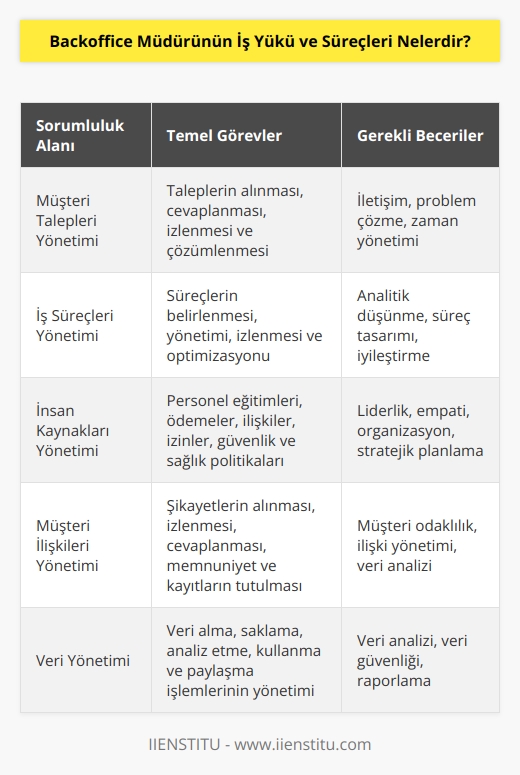 Backoffice Müdürünün İş Yükü ve Süreçleri Nelerdir?

| Sorumluluk Alanı | Temel Görevler | Gerekli Beceriler |
|---|---|---|
| Müşteri Talepleri Yönetimi | Taleplerin alınması, cevaplanması, izlenmesi ve çözümlenmesi | İletişim, problem çözme, zaman yönetimi |
| İş Süreçleri Yönetimi | Süreçlerin belirlenmesi, yönetimi, izlenmesi ve optimizasyonu | Analitik düşünme, süreç tasarımı, iyileştirme |
| İnsan Kaynakları Yönetimi | Personel eğitimleri, ödemeler, ilişkiler, izinler, güvenlik ve sağlık politikaları | Liderlik, empati, organizasyon, stratejik planlama |
| Müşteri İlişkileri Yönetimi | Şikayetlerin alınması, izlenmesi, cevaplanması, memnuniyet ve kayıtların tutulması | Müşteri odaklılık, ilişki yönetimi, veri analizi |
| Veri Yönetimi | Veri alma, saklama, analiz etme, kullanma ve paylaşma işlemlerinin yönetimi | Veri analizi, veri güvenliği, raporlama |

IIENSTITU - www.iienstitu.com